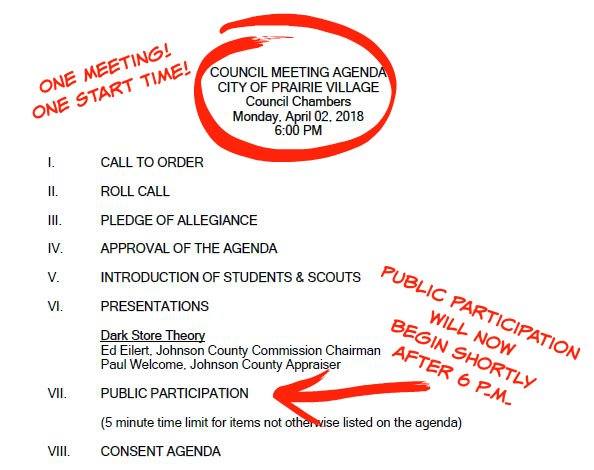 ONE MEETING!
ONE START TIME!

COUNCIL MEETING AGENDA
CITY OF PRAIRIE VILLAGE
Council Chambers
Monday, April 02, 2018
6:00 PM

I. CALL TO ORDER

II. ROLL CALL

III. PLEDGE OF ALLEGIANCE

IV. APPROVAL OF THE AGENDA

V. INTRODUCTION OF STUDENTS & SCOUTS

VI. PRESENTATIONS

Dark Store Theory
Ed Eilert, Johnson County Commission Chairman
Paul Welcome, Johnson County Appraiser

PUBLIC PARTICIPATION WILL NOW BEGIN SHORTLY AFTER 6 P.M.

VII. PUBLIC PARTICIPATION

(5 minute time limit for items not otherwise listed on the agenda)

VIII. CONSENT AGENDA